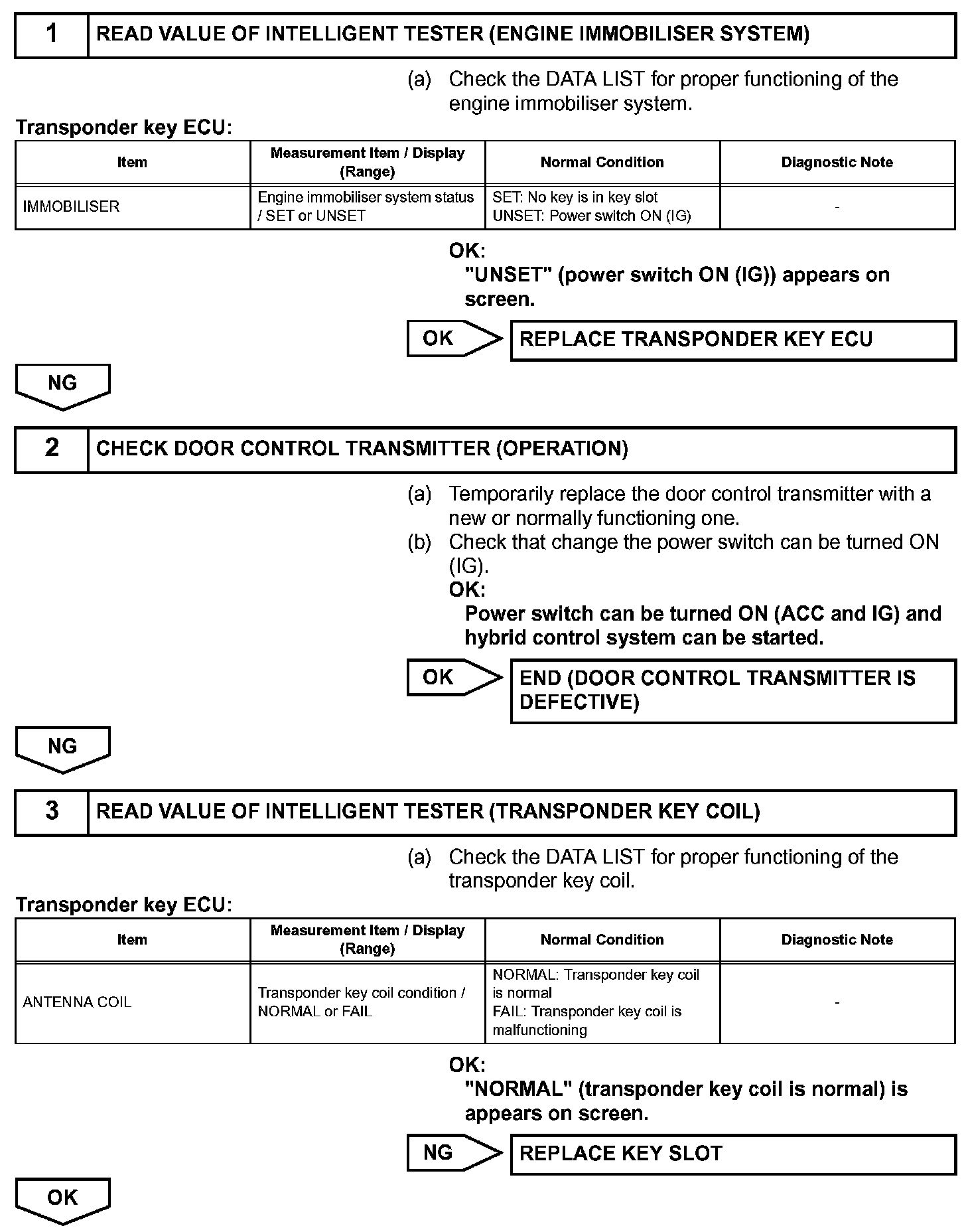 1 READ VALUE OF INTELLIGENT TESTER (ENGINE IMMOBILISER SYSTEM)

(a) Check the DATA LIST for proper functioning of the engine immobiliser system.

Transponder key ECU:

| Item | Measurement Item / Display (Range) | Normal Condition | Diagnostic Note |
|---|---|---|---|
| IMMOBILISER | Engine immobiliser system status / SET or UNSET | SET: No key is in key slot UNSET: Power switch ON (IG) | - |

OK:
"UNSET" (power switch ON (IG)) appears on screen.

OK REPLACE TRANSPONDER KEY ECU

NG

2 CHECK DOOR CONTROL TRANSMITTER (OPERATION)

(a) Temporarily replace the door control transmitter with a new or normally functioning one.
(b) Check that change the power switch can be turned ON (IG).
OK:
Power switch can be turned ON (ACC and IG) and hybrid control system can be started.

OK END (DOOR CONTROL TRANSMITTER IS DEFECTIVE)

NG

3 READ VALUE OF INTELLIGENT TESTER (TRANSPONDER KEY COIL)

(a) Check the DATA LIST for proper functioning of the transponder key coil.

Transponder key ECU:

| Item | Measurement Item / Display (Range) | Normal Condition | Diagnostic Note |
|---|---|---|---|
| ANTENNA COIL | Transponder key coil condition / NORMAL or FAIL | NORMAL: Transponder key coil is normal FAIL: Transponder key coil is malfunctioning | - |

OK:
"NORMAL" (transponder key coil is normal) is appears on screen.

NG REPLACE KEY SLOT

OK